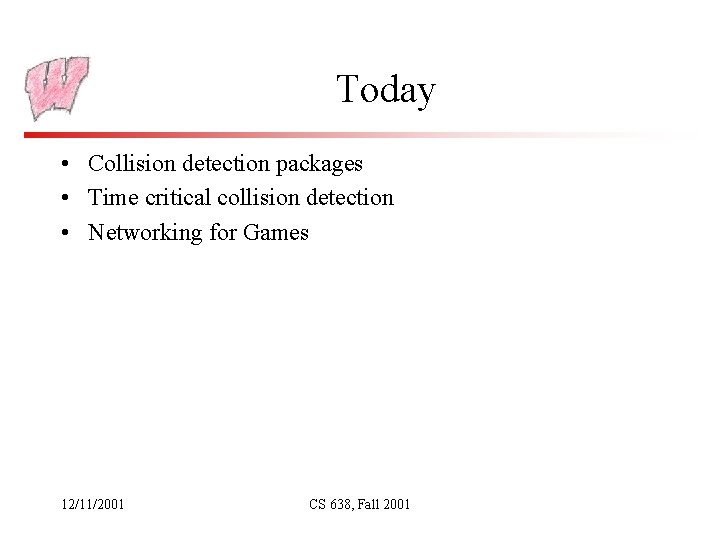 Today

• Collision detection packages
• Time critical collision detection
• Networking for Games

12/11/2001

CS 638, Fall 2001